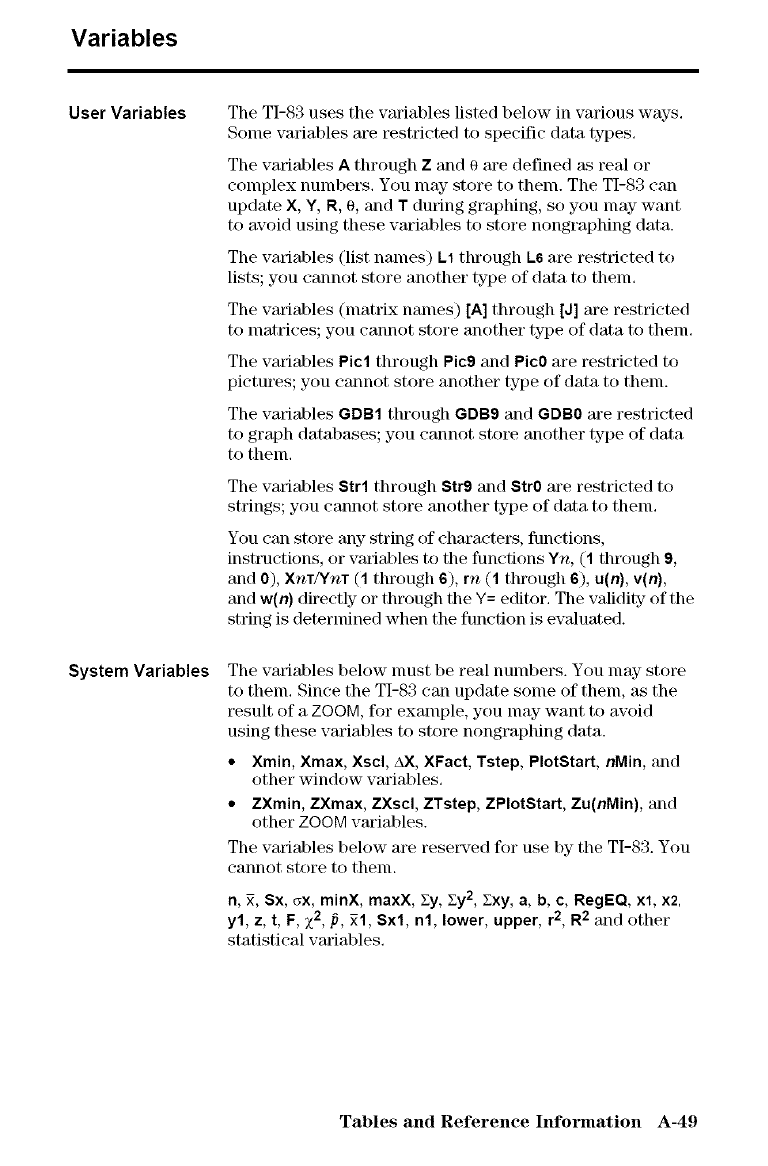 Variables

User Variables

The TI-83 uses the variables listed below in various ways. Some variables are restricted to specific data types.

The variables A through Z and θ are defined as real or complex numbers. You may store to them. The TI-83 can update X, Y, R, θ, and T during graphing, so you may want to avoid using these variables to store nongraphing data.

The variables (list names) L1 through L6 are restricted to lists; you cannot store another type of data to them.

The variables (matrix names) [A] through [J] are restricted to matrices; you cannot store another type of data to them.

The variables Pic1 through Pic9 and Pic0 are restricted to pictures; you cannot store another type of data to them.

The variables GDB1 through GDB9 and GDB0 are restricted to graph databases; you cannot store another type of data to them.

The variables Str1 through Str9 and Str0 are restricted to strings; you cannot store another type of data to them.

You can store any string of characters, functions, instructions, or variables to the functions Y$n$, (1 through 9, and 0), X$n$T/Y$n$T (1 through 6), r$n$ (1 through 6), u($n$), v($n$), and w($n$) directly or through the Y= editor. The validity of the string is determined when the function is evaluated.

System Variables

The variables below must be real numbers. You may store to them. Since the TI-83 can update some of them, as the result of a ZOOM, for example, you may want to avoid using these variables to store nongraphing data.

• Xmin, Xmax, Xscl, ΔX, XFact, Tstep, PlotStart, $n$Min, and other window variables.

• ZXmin, ZXmax, ZXscl, ZTstep, ZPlotStart, Zu($n$Min), and other ZOOM variables.

The variables below are reserved for use by the TI-83. You cannot store to them.

n, $\bar{x}$, Sx, σx, minX, maxX, Σy, Σy$^2$, Σxy, a, b, c, RegEQ, x1, x2, y1, z, t, F, $\chi^2$, $\hat{p}$, $\bar{x}$1, Sx1, n1, lower, upper, r$^2$, R$^2$ and other statistical variables.

Tables and Reference Information A-49